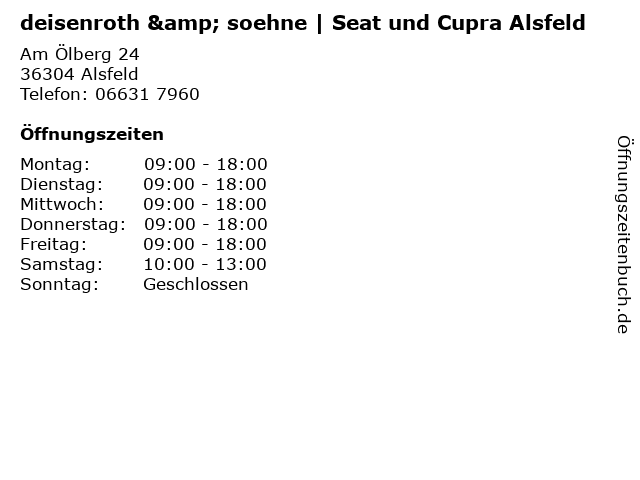 deisenroth &amp; soehne | Seat und Cupra Alsfeld

Am Ölberg 24
36304 Alsfeld
Telefon: 06631 7960

Öffnungszeiten

Montag: 09:00 - 18:00
Dienstag: 09:00 - 18:00
Mittwoch: 09:00 - 18:00
Donnerstag: 09:00 - 18:00
Freitag: 09:00 - 18:00
Samstag: 10:00 - 13:00
Sonntag: Geschlossen

Öffnungszeitenbuch.de